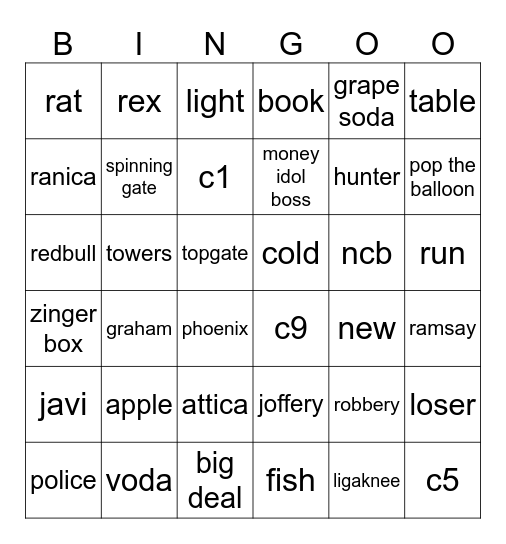 | B | I | N | G | O | O |
|---|---|---|---|---|---|
| rat | rex | light | book | grape soda | table |
| ranica | spinning gate | c1 | money idol boss | hunter | pop the balloon |
| redbull | towers | topgate | cold | ncb | run |
| zinger box | graham | phoenix | c9 | new | ramsay |
| javi | apple | attica | joffery | robbery | loser |
| police | voda | big deal | fish | ligaknee | c5 |